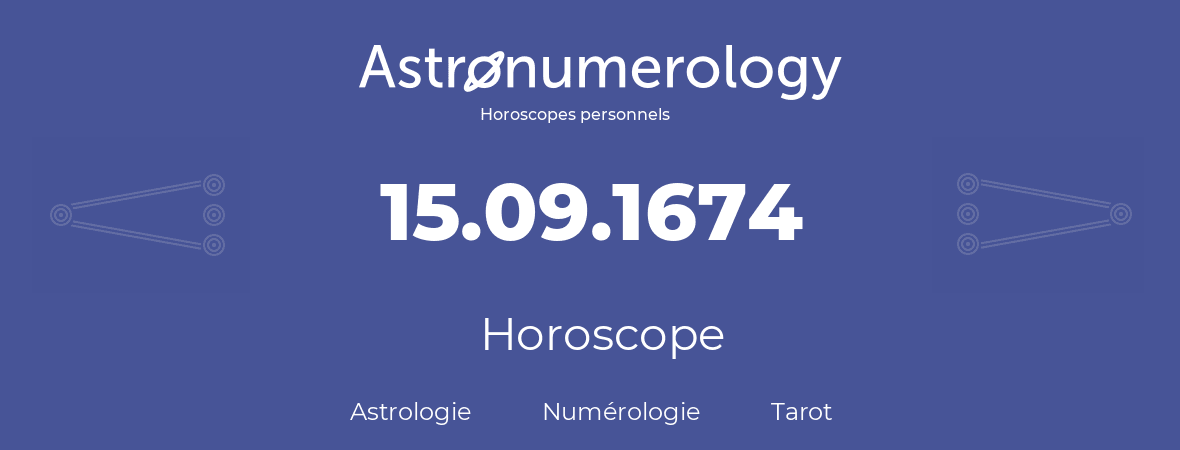 Astronumerology
Horoscopes personnels

15.09.1674

Horoscope

Astrologie Numérologie Tarot